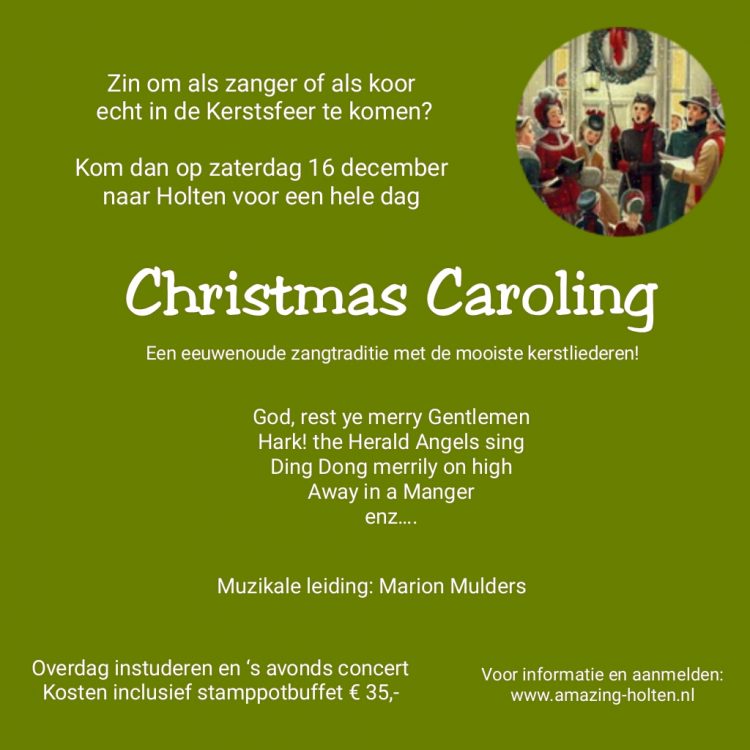 Zin om als zanger of als koor echt in de Kerstsfeer te komen?

Kom dan op zaterdag 16 december naar Holten voor een hele dag

Christmas Caroling

Een eeuwenoude zangtraditie met de mooiste kerstliederen!

God, rest ye merry Gentlemen
Hark! the Herald Angels sing
Ding Dong merrily on high
Away in a Manger
enz….

Muzikale leiding: Marion Mulders

Overdag instuderen en ‘s avonds concert
Kosten inclusief stamppotbuffet € 35,-

Voor informatie en aanmelden:
www.amazing-holten.nl